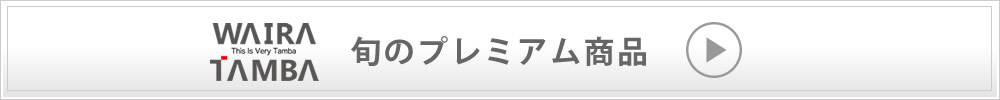 WAIRA
This Is Very Tamba
TAMBA

旬のプレミアム商品